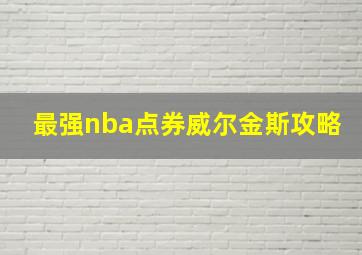 最强nba点券威尔金斯攻略